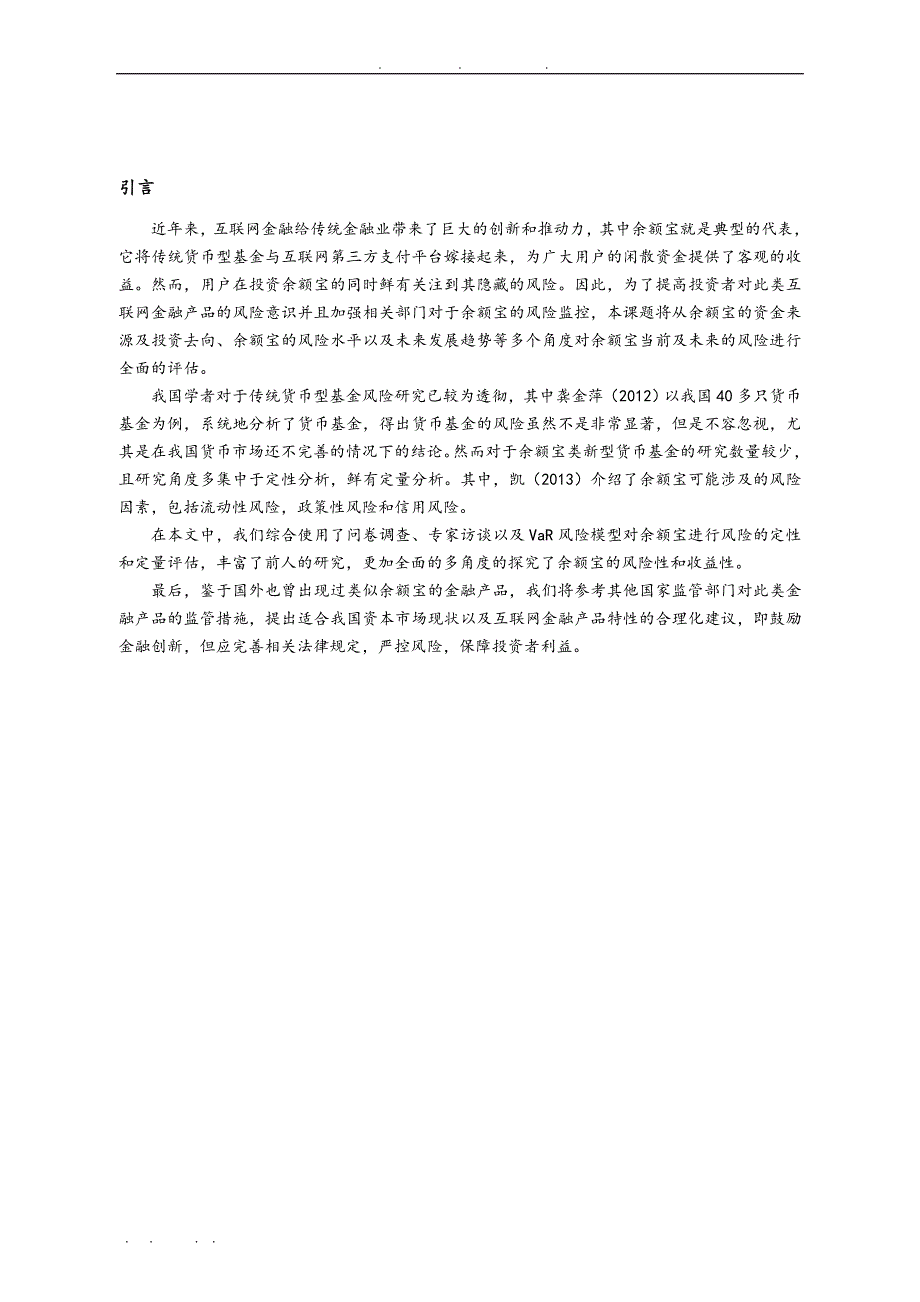 . . .

引言

近年来，互联网金融给传统金融业带来了巨大的创新和推动力，其中余额宝就是典型的代表，它将传统货币型基金与互联网第三方支付平台嫁接起来，为广大用户的闲散资金提供了客观的收益。然而，用户在投资余额宝的同时鲜有关注到其隐藏的风险。因此，为了提高投资者对此类互联网金融产品的风险意识并且加强相关部门对于余额宝的风险监控，本课题将从余额宝的资金来源及投资去向、余额宝的风险水平以及未来发展趋势等多个角度对余额宝当前及未来的风险进行全面的评估。

我国学者对于传统货币型基金风险研究已较为透彻，其中龚金萍（2012）以我国40多只货币基金为例，系统地分析了货币基金，得出货币基金的风险虽然不是非常显著，但是不容忽视，尤其是在我国货币市场还不完善的情况下的结论。然而对于余额宝类新型货币基金的研究数量较少，且研究角度多集中于定性分析，鲜有定量分析。其中，凯（2013）介绍了余额宝可能涉及的风险因素，包括流动性风险，政策性风险和信用风险。

在本文中，我们综合使用了问卷调查、专家访谈以及VaR风险模型对余额宝进行风险的定性和定量评估，丰富了前人的研究，更加全面的多角度的探究了余额宝的风险性和收益性。

最后，鉴于国外也曾出现过类似余额宝的金融产品，我们将参考其他国家监管部门对此类金融产品的监管措施，提出适合我国资本市场现状以及互联网金融产品特性的合理化建议，即鼓励金融创新，但应完善相关法律规定，严控风险，保障投资者利益。

. . . .